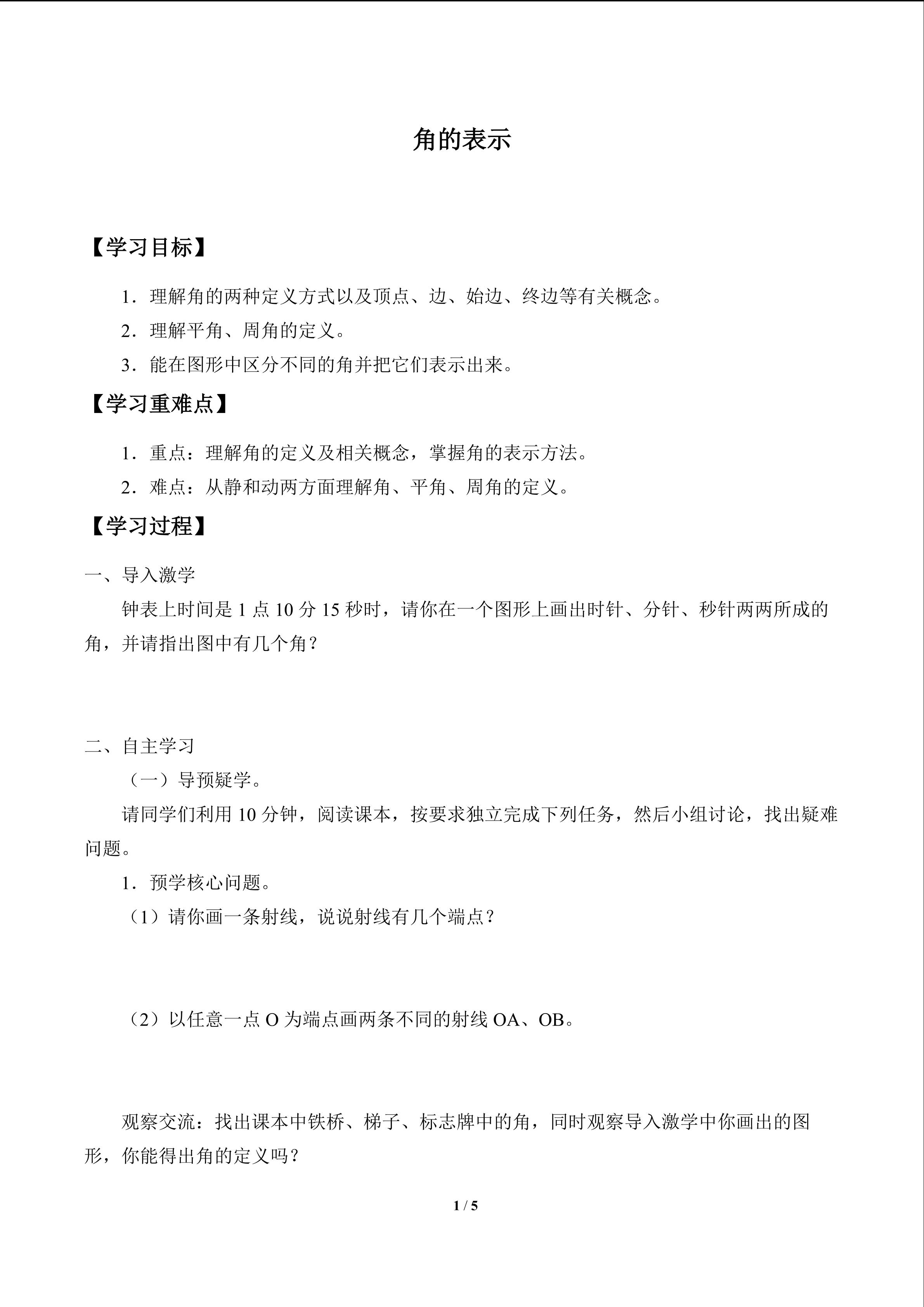 角的表示

【学习目标】

1．理解角的两种定义方式以及顶点、边、始边、终边等有关概念。

2．理解平角、周角的定义。

3．能在图形中区分不同的角并把它们表示出来。

【学习重难点】

1．重点：理解角的定义及相关概念，掌握角的表示方法。

2．难点：从静和动两方面理解角、平角、周角的定义。

【学习过程】

一、导入激学

钟表上时间是1点10分15秒时，请你在一个图形上画出时针、分针、秒针两两所成的角，并请指出图中有几个角？

二、自主学习

（一）导预疑学。

请同学们利用10分钟，阅读课本，按要求独立完成下列任务，然后小组讨论，找出疑难问题。

1．预学核心问题。

（1）请你画一条射线，说说射线有几个端点？

（2）以任意一点O为端点画两条不同的射线OA、OB。

观察交流：找出课本中铁桥、梯子、标志牌中的角，同时观察导入激学中你画出的图形，你能得出角的定义吗？

1 / 5